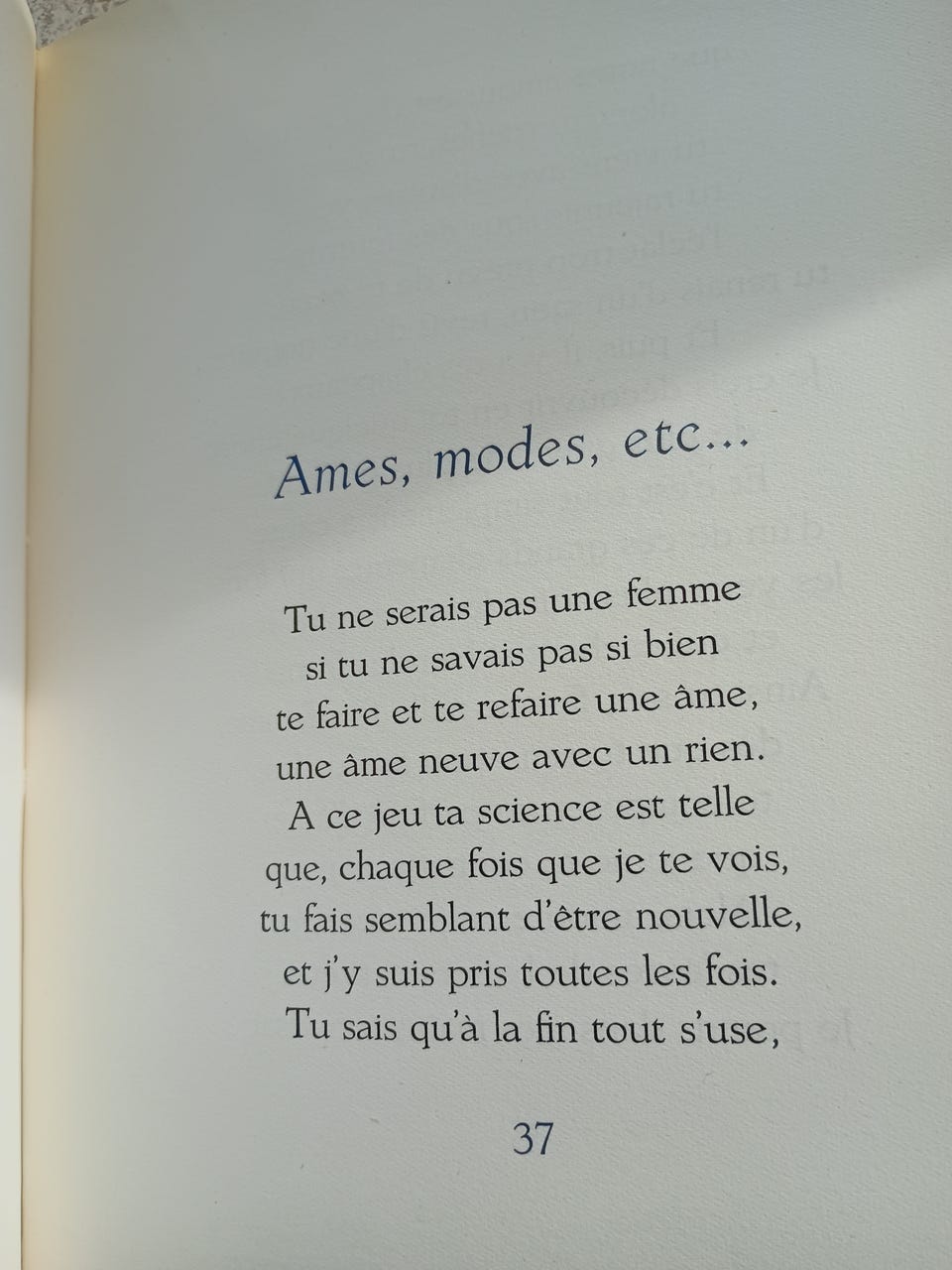 Ames, modes, etc...

Tu ne serais pas une femme
si tu ne savais pas si bien
te faire et te refaire une âme,
une âme neuve avec un rien.
A ce jeu ta science est telle
que, chaque fois que je te vois,
tu fais semblant d'être nouvelle,
et j'y suis pris toutes les fois.
Tu sais qu'à la fin tout s'use,

37